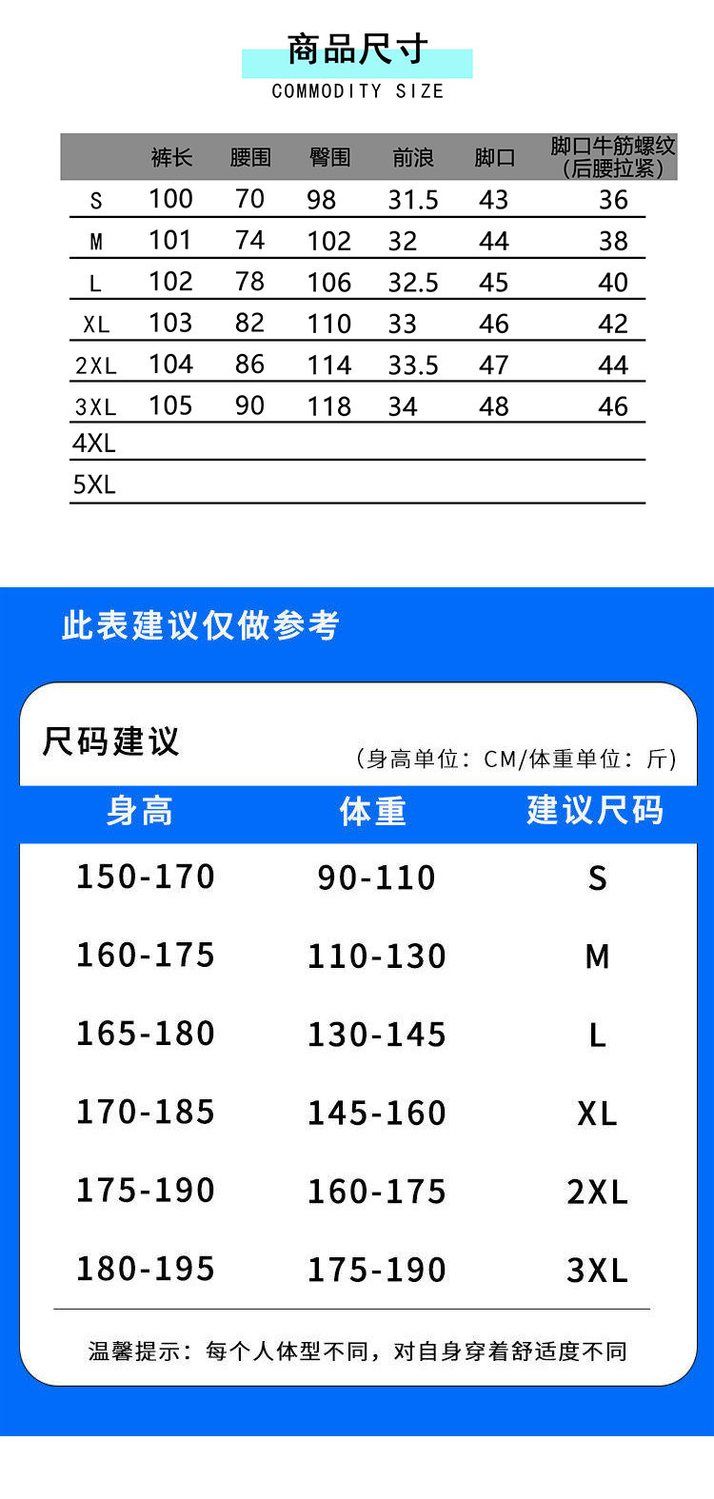 商品尺寸
COMMODITY SIZE

| | 裤长 | 腰围 | 臀围 | 前浪 | 脚口 | 脚口牛筋螺纹（后腰拉紧） |
|---|---|---|---|---|---|---|
| S | 100 | 70 | 98 | 31.5 | 43 | 36 |
| M | 101 | 74 | 102 | 32 | 44 | 38 |
| L | 102 | 78 | 106 | 32.5 | 45 | 40 |
| XL | 103 | 82 | 110 | 33 | 46 | 42 |
| 2XL | 104 | 86 | 114 | 33.5 | 47 | 44 |
| 3XL | 105 | 90 | 118 | 34 | 48 | 46 |
| 4XL | | | | | | |
| 5XL | | | | | | |

此表建议仅做参考

尺码建议

（身高单位：CM/体重单位：斤）

| 身高 | 体重 | 建议尺码 |
|---|---|---|
| 150-170 | 90-110 | S |
| 160-175 | 110-130 | M |
| 165-180 | 130-145 | L |
| 170-185 | 145-160 | XL |
| 175-190 | 160-175 | 2XL |
| 180-195 | 175-190 | 3XL |

温馨提示：每个人体型不同，对自身穿着舒适度不同